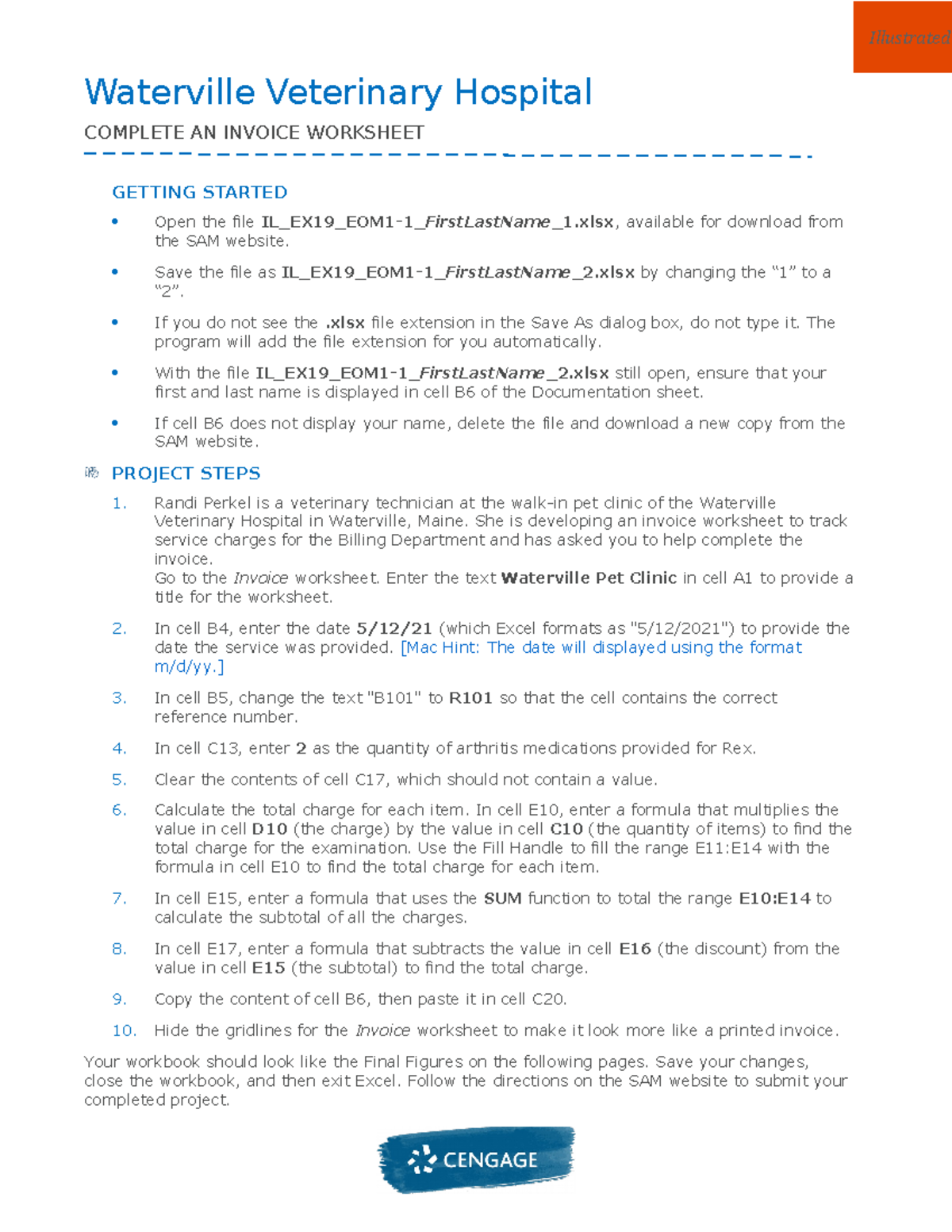 Illustrated

Waterville Veterinary Hospital

COMPLETE AN INVOICE WORKSHEET

GETTING STARTED

• Open the file IL_EX19_EOM1-1_FirstLastName_1.xlsx, available for download from the SAM website.

• Save the file as IL_EX19_EOM1-1_FirstLastName_2.xlsx by changing the "1" to a "2".

• If you do not see the .xlsx file extension in the Save As dialog box, do not type it. The program will add the file extension for you automatically.

• With the file IL_EX19_EOM1-1_FirstLastName_2.xlsx still open, ensure that your first and last name is displayed in cell B6 of the Documentation sheet.

• If cell B6 does not display your name, delete the file and download a new copy from the SAM website.

PROJECT STEPS

1. Randi Perkel is a veterinary technician at the walk-in pet clinic of the Waterville Veterinary Hospital in Waterville, Maine. She is developing an invoice worksheet to track service charges for the Billing Department and has asked you to help complete the invoice.
Go to the Invoice worksheet. Enter the text Waterville Pet Clinic in cell A1 to provide a title for the worksheet.

2. In cell B4, enter the date 5/12/21 (which Excel formats as "5/12/2021") to provide the date the service was provided. [Mac Hint: The date will displayed using the format m/d/yy.]

3. In cell B5, change the text "B101" to R101 so that the cell contains the correct reference number.

4. In cell C13, enter 2 as the quantity of arthritis medications provided for Rex.

5. Clear the contents of cell C17, which should not contain a value.

6. Calculate the total charge for each item. In cell E10, enter a formula that multiplies the value in cell D10 (the charge) by the value in cell C10 (the quantity of items) to find the total charge for the examination. Use the Fill Handle to fill the range E11:E14 with the formula in cell E10 to find the total charge for each item.

7. In cell E15, enter a formula that uses the SUM function to total the range E10:E14 to calculate the subtotal of all the charges.

8. In cell E17, enter a formula that subtracts the value in cell E16 (the discount) from the value in cell E15 (the subtotal) to find the total charge.

9. Copy the content of cell B6, then paste it in cell C20.

10. Hide the gridlines for the Invoice worksheet to make it look more like a printed invoice.

Your workbook should look like the Final Figures on the following pages. Save your changes, close the workbook, and then exit Excel. Follow the directions on the SAM website to submit your completed project.

CENGAGE